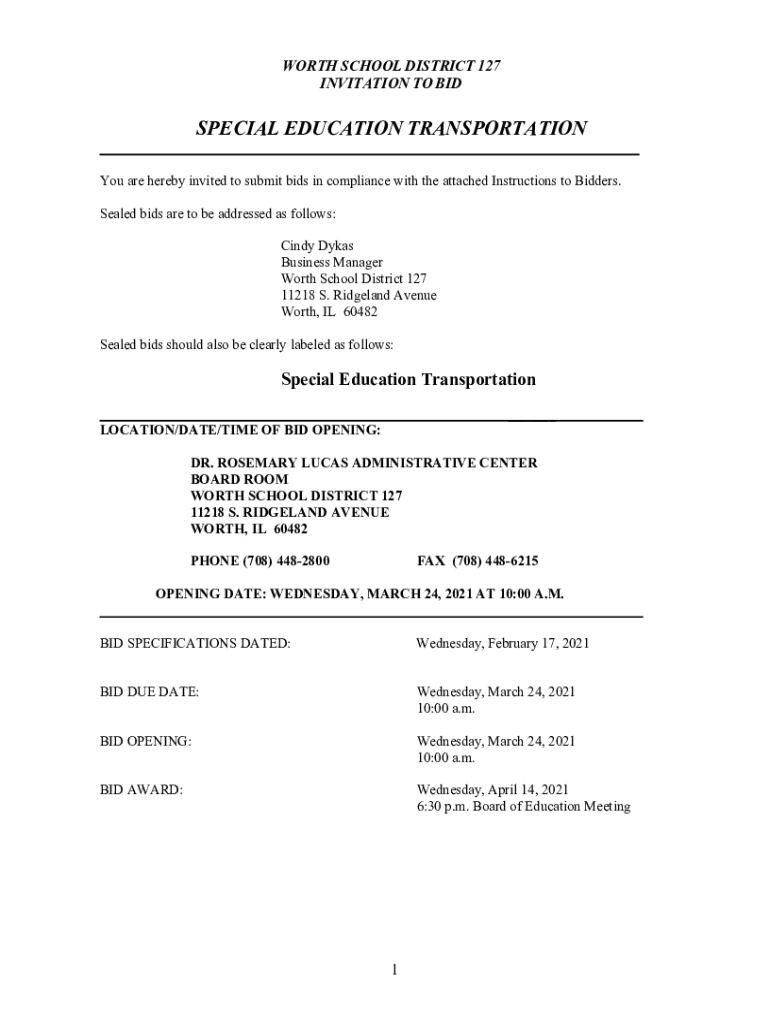 WORTH SCHOOL DISTRICT 127
INVITATION TO BID

SPECIAL EDUCATION TRANSPORTATION

You are hereby invited to submit bids in compliance with the attached Instructions to Bidders.

Sealed bids are to be addressed as follows:

Cindy Dykas
Business Manager
Worth School District 127
11218 S. Ridgeland Avenue
Worth, IL 60482

Sealed bids should also be clearly labeled as follows:

Special Education Transportation

LOCATION/DATE/TIME OF BID OPENING:

DR. ROSEMARY LUCAS ADMINISTRATIVE CENTER
BOARD ROOM
WORTH SCHOOL DISTRICT 127
11218 S. RIDGELAND AVENUE
WORTH, IL 60482

PHONE (708) 448-2800 FAX (708) 448-6215

OPENING DATE: WEDNESDAY, MARCH 24, 2021 AT 10:00 A.M.

BID SPECIFICATIONS DATED: Wednesday, February 17, 2021

BID DUE DATE: Wednesday, March 24, 2021
10:00 a.m.

BID OPENING: Wednesday, March 24, 2021
10:00 a.m.

BID AWARD: Wednesday, April 14, 2021
6:30 p.m. Board of Education Meeting

1